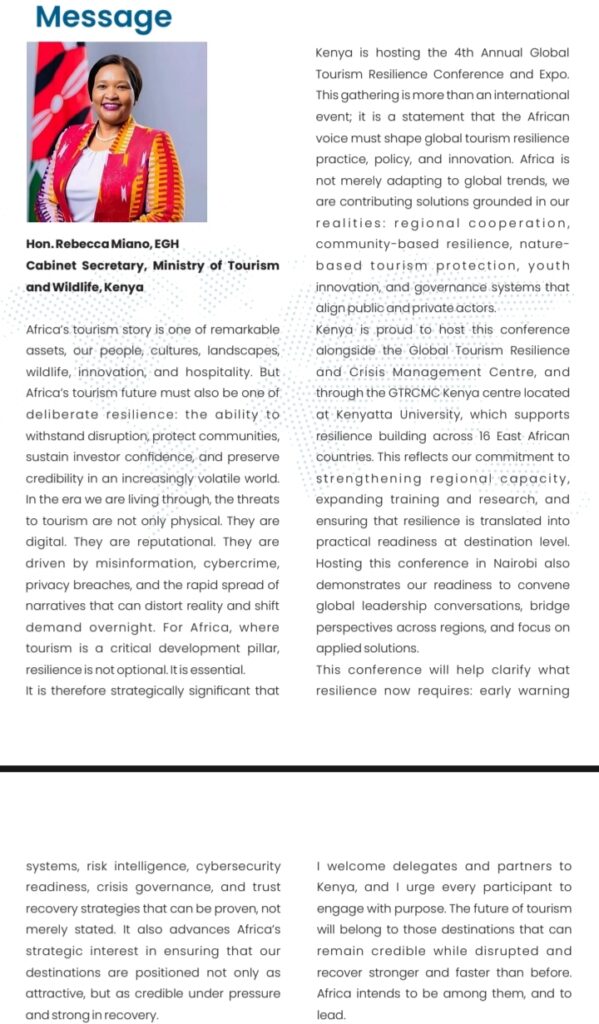 Message

Hon. Rebecca Miano, EGH
Cabinet Secretary, Ministry of Tourism and Wildlife, Kenya

Africa's tourism story is one of remarkable assets, our people, cultures, landscapes, wildlife, innovation, and hospitality. But Africa's tourism future must also be one of deliberate resilience: the ability to withstand disruption, protect communities, sustain investor confidence, and preserve credibility in an increasingly volatile world. In the era we are living through, the threats to tourism are not only physical. They are digital. They are reputational. They are driven by misinformation, cybercrime, privacy breaches, and the rapid spread of narratives that can distort reality and shift demand overnight. For Africa, where tourism is a critical development pillar, resilience is not optional. It is essential.
It is therefore strategically significant that

Kenya is hosting the 4th Annual Global Tourism Resilience Conference and Expo. This gathering is more than an international event; it is a statement that the African voice must shape global tourism resilience practice, policy, and innovation. Africa is not merely adapting to global trends, we are contributing solutions grounded in our realities: regional cooperation, community-based resilience, nature-based tourism protection, youth innovation, and governance systems that align public and private actors.
Kenya is proud to host this conference alongside the Global Tourism Resilience and Crisis Management Centre, and through the GTRCMC Kenya centre located at Kenyatta University, which supports resilience building across 16 East African countries. This reflects our commitment to strengthening regional capacity, expanding training and research, and ensuring that resilience is translated into practical readiness at destination level. Hosting this conference in Nairobi also demonstrates our readiness to convene global leadership conversations, bridge perspectives across regions, and focus on applied solutions.
This conference will help clarify what resilience now requires: early warning

systems, risk intelligence, cybersecurity readiness, crisis governance, and trust recovery strategies that can be proven, not merely stated. It also advances Africa's strategic interest in ensuring that our destinations are positioned not only as attractive, but as credible under pressure and strong in recovery.

I welcome delegates and partners to Kenya, and I urge every participant to engage with purpose. The future of tourism will belong to those destinations that can remain credible while disrupted and recover stronger and faster than before. Africa intends to be among them, and to lead.